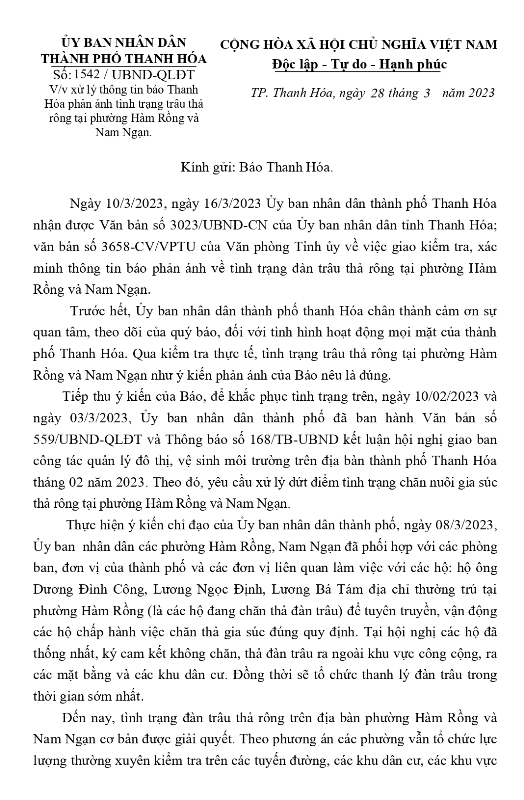 ỦY BAN NHÂN DÂN
THÀNH PHỐ THANH HÓA
Số: 1542 / UBND-QLĐT
V/v xử lý thông tin báo Thanh Hóa phản ánh tình trạng trâu thả rông tại phường Hàm Rồng và Nam Ngạn.

CỘNG HÒA XÃ HỘI CHỦ NGHĨA VIỆT NAM
Độc lập - Tự do - Hạnh phúc

TP. Thanh Hóa, ngày 28 tháng 3 năm 2023

Kính gửi: Báo Thanh Hóa.

Ngày 10/3/2023, ngày 16/3/2023 Ủy ban nhân dân thành phố Thanh Hóa nhận được Văn bản số 3023/UBND-CN của Ủy ban nhân dân tỉnh Thanh Hóa; văn bản số 3658-CV/VPTU của Văn phòng Tỉnh ủy về việc giao kiểm tra, xác minh thông tin báo phản ánh về tình trạng đàn trâu thả rông tại phường Hàm Rồng và Nam Ngạn.

Trước hết, Ủy ban nhân dân thành phố thanh Hóa chân thành cảm ơn sự quan tâm, theo dõi của quý báo, đối với tình hình hoạt động mọi mặt của thành phố Thanh Hóa. Qua kiểm tra thực tế, tình trạng trâu thả rông tại phường Hàm Rồng và Nam Ngạn như ý kiến phản ánh của Báo nêu là đúng.

Tiếp thu ý kiến của Báo, để khắc phục tình trạng trên, ngày 10/02/2023 và ngày 03/3/2023, Ủy ban nhân dân thành phố đã ban hành Văn bản số 559/UBND-QLĐT và Thông báo số 168/TB-UBND kết luận hội nghị giao ban công tác quản lý đô thị, vệ sinh môi trường trên địa bàn thành phố Thanh Hóa tháng 02 năm 2023. Theo đó, yêu cầu xử lý dứt điểm tình trạng chăn nuôi gia súc thả rông tại phường Hàm Rồng và Nam Ngạn.

Thực hiện ý kiến chỉ đạo của Ủy ban nhân dân thành phố, ngày 08/3/2023, Ủy ban nhân dân các phường Hàm Rồng, Nam Ngạn đã phối hợp với các phòng ban, đơn vị của thành phố và các đơn vị liên quan làm việc với các hộ: hộ ông Dương Đình Công, Lương Ngọc Định, Lương Bá Tám địa chỉ thường trú tại phường Hàm Rồng (là các hộ đang chăn thả đàn trâu) để tuyên truyền, vận động các hộ chấp hành việc chăn thả gia súc đúng quy định. Tại hội nghị các hộ đã thống nhất, ký cam kết không chăn, thả đàn trâu ra ngoài khu vực công cộng, ra các mặt bằng và các khu dân cư. Đồng thời sẽ tổ chức thanh lý đàn trâu trong thời gian sớm nhất.

Đến nay, tình trạng đàn trâu thả rông trên địa bàn phường Hàm Rồng và Nam Ngạn cơ bản được giải quyết. Theo phương án các phường vẫn tổ chức lực lượng thường xuyên kiểm tra trên các tuyến đường, các khu dân cư, các khu vực